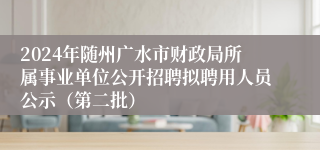 2024年随州广水市财政局所属事业单位公开招聘拟聘用人员公示（第二批）